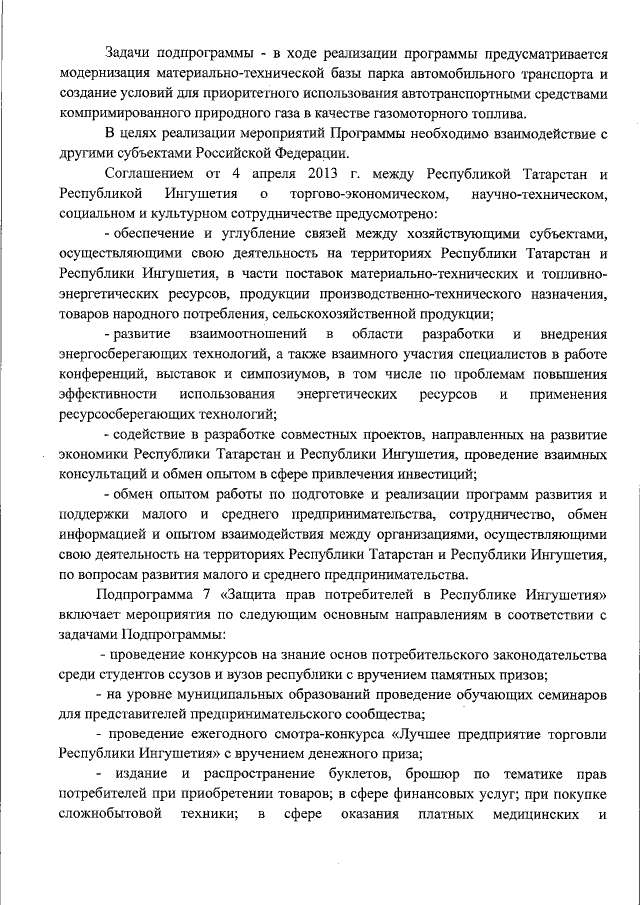 Задачи подпрограммы - в ходе реализации программы предусматривается модернизация материально-технической базы парка автомобильного транспорта и создание условий для приоритетного использования автотранспортными средствами компримированного природного газа в качестве газомоторного топлива.

В целях реализации мероприятий Программы необходимо взаимодействие с другими субъектами Российской Федерации.

Соглашением от 4 апреля 2013 г. между Республикой Татарстан и Республикой Ингушетия о торгово-экономическом, научно-техническом, социальном и культурном сотрудничестве предусмотрено:

- обеспечение и углубление связей между хозяйствующими субъектами, осуществляющими свою деятельность на территориях Республики Татарстан и Республики Ингушетия, в части поставок материально-технических и топливно-энергетических ресурсов, продукции производственно-технического назначения, товаров народного потребления, сельскохозяйственной продукции;

- развитие взаимоотношений в области разработки и внедрения энергосберегающих технологий, а также взаимного участия специалистов в работе конференций, выставок и симпозиумов, в том числе по проблемам повышения эффективности использования энергетических ресурсов и применения ресурсосберегающих технологий;

- содействие в разработке совместных проектов, направленных на развитие экономики Республики Татарстан и Республики Ингушетия, проведение взаимных консультаций и обмен опытом в сфере привлечения инвестиций;

- обмен опытом работы по подготовке и реализации программ развития и поддержки малого и среднего предпринимательства, сотрудничество, обмен информацией и опытом взаимодействия между организациями, осуществляющими свою деятельность на территориях Республики Татарстан и Республики Ингушетия, по вопросам развития малого и среднего предпринимательства.

Подпрограмма 7 «Защита прав потребителей в Республике Ингушетия» включает мероприятия по следующим основным направлениям в соответствии с задачами Подпрограммы:

- проведение конкурсов на знание основ потребительского законодательства среди студентов ссузов и вузов республики с вручением памятных призов;

- на уровне муниципальных образований проведение обучающих семинаров для представителей предпринимательского сообщества;

- проведение ежегодного смотра-конкурса «Лучшее предприятие торговли Республики Ингушетия» с вручением денежного приза;

- издание и распространение буклетов, брошюр по тематике прав потребителей при приобретении товаров; в сфере финансовых услуг; при покупке сложнобытовой техники; в сфере оказания платных медицинских и